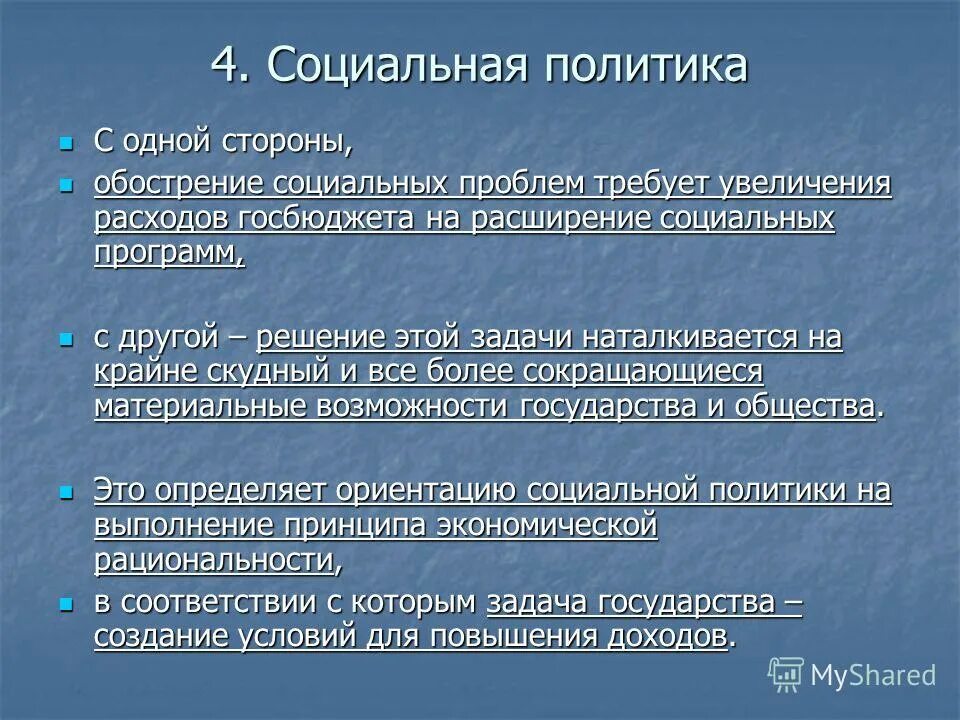 4. Социальная политика

- С одной стороны,
- обострение социальных проблем требует увеличения расходов госбюджета на расширение социальных программ,

- с другой – решение этой задачи наталкивается на крайне скудный и все более сокращающиеся материальные возможности государства и общества.

- Это определяет ориентацию социальной политики на выполнение принципа экономической рациональности,
- в соответствии с которым задача государства – создание условий для повышения доходов.

MyShared